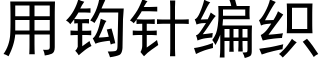 用钩针编织